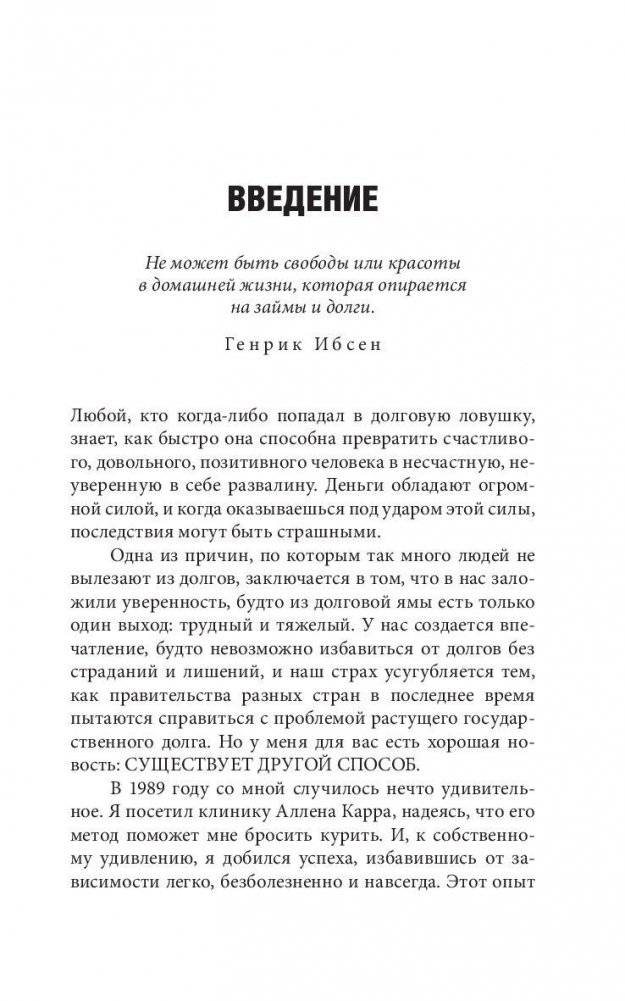 ВВЕДЕНИЕ

Не может быть свободы или красоты в домашней жизни, которая опирается на займы и долги.

Генрик Ибсен

Любой, кто когда-либо попадал в долговую ловушку, знает, как быстро она способна превратить счастливого, довольного, позитивного человека в несчастную, неуверенную в себе развалину. Деньги обладают огромной силой, и когда оказываешься под ударом этой силы, последствия могут быть страшными.

Одна из причин, по которым так много людей не вылезают из долгов, заключается в том, что в нас заложили уверенность, будто из долговой ямы есть только один выход: трудный и тяжелый. У нас создается впечатление, будто невозможно избавиться от долгов без страданий и лишений, и наш страх усугубляется тем, как правительства разных стран в последнее время пытаются справиться с проблемой растущего государственного долга. Но у меня для вас есть хорошая новость: СУЩЕСТВУЕТ ДРУГОЙ СПОСОБ.

В 1989 году со мной случилось нечто удивительное. Я посетил клинику Аллена Карра, надеясь, что его метод поможет мне бросить курить. И, к собственному удивлению, я добился успеха, избавившись от зависимости легко, безболезненно и навсегда. Этот опыт